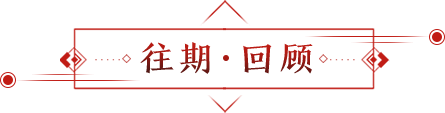 往期·回顾